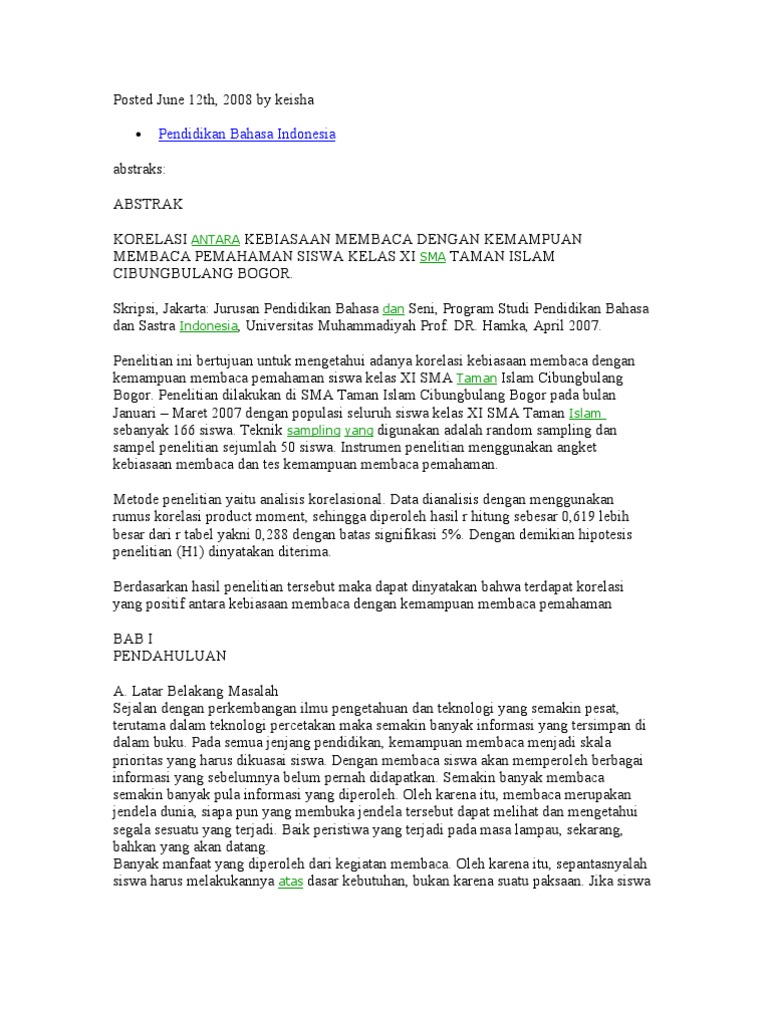 Posted June 12th, 2008 by keisha

• Pendidikan Bahasa Indonesia

abstraks:

ABSTRAK

KORELASI ANTARA KEBIASAAN MEMBACA DENGAN KEMAMPUAN MEMBACA PEMAHAMAN SISWA KELAS XI SMA TAMAN ISLAM CIBUNGBULANG BOGOR.

Skripsi, Jakarta: Jurusan Pendidikan Bahasa dan Seni, Program Studi Pendidikan Bahasa dan Sastra Indonesia, Universitas Muhammadiyah Prof. DR. Hamka, April 2007.

Penelitian ini bertujuan untuk mengetahui adanya korelasi kebiasaan membaca dengan kemampuan membaca pemahaman siswa kelas XI SMA Taman Islam Cibungbulang Bogor. Penelitian dilakukan di SMA Taman Islam Cibungbulang Bogor pada bulan Januari – Maret 2007 dengan populasi seluruh siswa kelas XI SMA Taman Islam sebanyak 166 siswa. Teknik sampling yang digunakan adalah random sampling dan sampel penelitian sejumlah 50 siswa. Instrumen penelitian menggunakan angket kebiasaan membaca dan tes kemampuan membaca pemahaman.

Metode penelitian yaitu analisis korelasional. Data dianalisis dengan menggunakan rumus korelasi product moment, sehingga diperoleh hasil r hitung sebesar 0,619 lebih besar dari r tabel yakni 0,288 dengan batas signifikasi 5%. Dengan demikian hipotesis penelitian (H1) dinyatakan diterima.

Berdasarkan hasil penelitian tersebut maka dapat dinyatakan bahwa terdapat korelasi yang positif antara kebiasaan membaca dengan kemampuan membaca pemahaman

BAB I
PENDAHULUAN

A. Latar Belakang Masalah
Sejalan dengan perkembangan ilmu pengetahuan dan teknologi yang semakin pesat, terutama dalam teknologi percetakan maka semakin banyak informasi yang tersimpan di dalam buku. Pada semua jenjang pendidikan, kemampuan membaca menjadi skala prioritas yang harus dikuasai siswa. Dengan membaca siswa akan memperoleh berbagai informasi yang sebelumnya belum pernah didapatkan. Semakin banyak membaca semakin banyak pula informasi yang diperoleh. Oleh karena itu, membaca merupakan jendela dunia, siapa pun yang membuka jendela tersebut dapat melihat dan mengetahui segala sesuatu yang terjadi. Baik peristiwa yang terjadi pada masa lampau, sekarang, bahkan yang akan datang.
Banyak manfaat yang diperoleh dari kegiatan membaca. Oleh karena itu, sepantasnyalah siswa harus melakukannya atas dasar kebutuhan, bukan karena suatu paksaan. Jika siswa